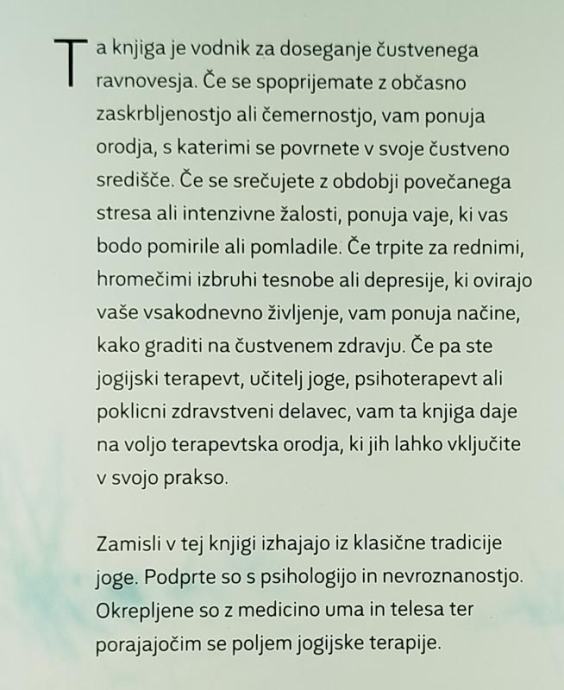 Ta knjiga je vodnik za doseganje čustvenega ravnovesja. Če se spoprijemate z občasno zaskrbljenostjo ali čemernostjo, vam ponuja orodja, s katerimi se povrnete v svoje čustveno središče. Če se srečujete z obdobji povečanega stresa ali intenzivne žalosti, ponuja vaje, ki vas bodo pomirile ali pomladile. Če trpite za rednimi, hromečimi izbruhi tesnobe ali depresije, ki ovirajo vaše vsakodnevno življenje, vam ponuja načine, kako graditi na čustvenem zdravju. Če pa ste jogijski terapevt, učitelj joge, psihoterapevt ali poklicni zdravstveni delavec, vam ta knjiga daje na voljo terapevtska orodja, ki jih lahko vključite v svojo prakso.

Zamisli v tej knjigi izhajajo iz klasične tradicije joge. Podprte so s psihologijo in nevroznanostjo. Okrepljene so z medicino uma in telesa ter porajajočim se poljem jogijske terapije.